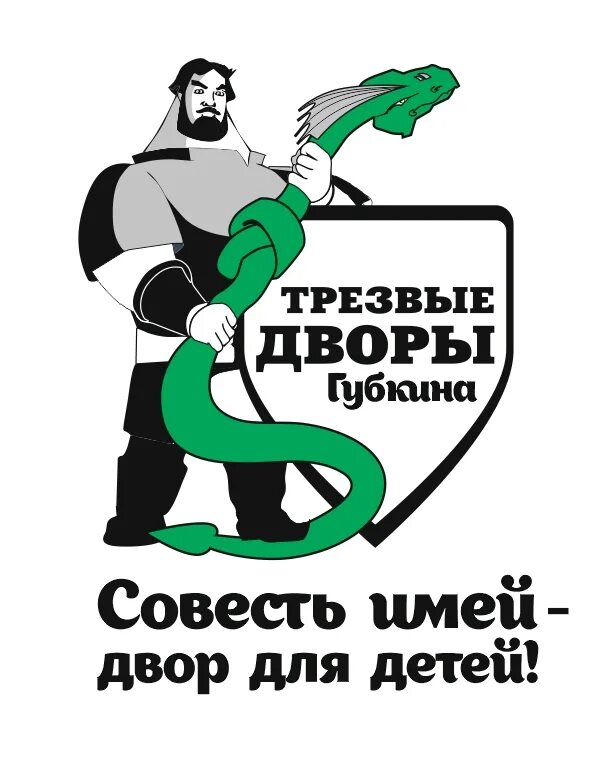 ТРЕЗВЫЕ ДВОРЫ
Губкина

Совесть имей - двор для детей!